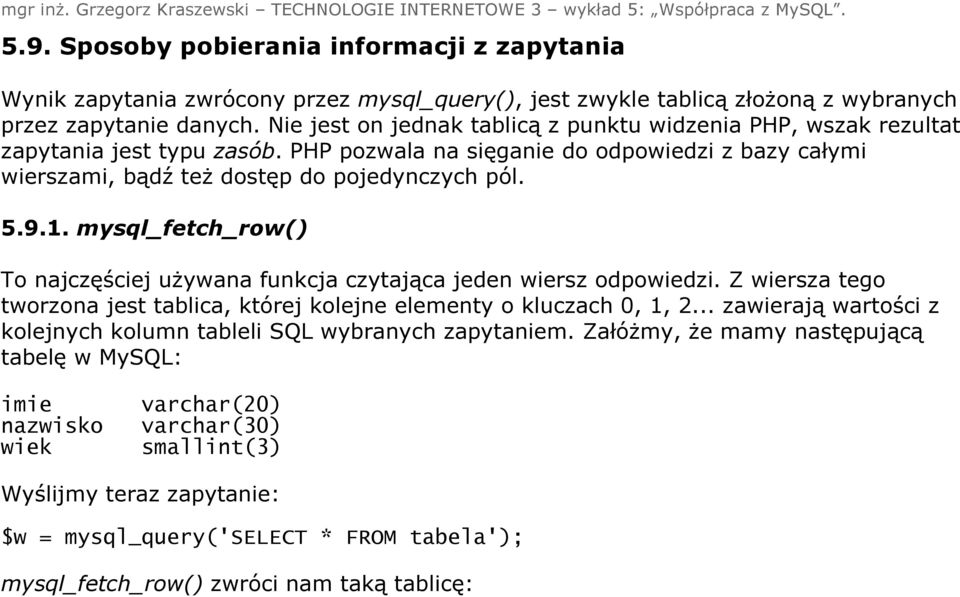 mgr inż. Grzegorz Kraszewski – TECHNOLOGIE INTERNETOWE 3 – wykład 5: „Współpraca z MySQL”.

5.9. Sposoby pobierania informacji z zapytania

Wynik zapytania zwrócony przez mysql_query(), jest zwykle tablicą złożoną z wybranych przez zapytanie danych. Nie jest on jednak tablicą z punktu widzenia PHP, wszak rezultat zapytania jest typu zasób. PHP pozwala na sięganie do odpowiedzi z bazy całymi wierszami, bądź też dostęp do pojedynczych pól.

5.9.1. mysql_fetch_row()

To najczęściej używana funkcja czytająca jeden wiersz odpowiedzi. Z wiersza tego tworzona jest tablica, której kolejne elementy o kluczach 0, 1, 2... zawierają wartości z kolejnych kolumn tableli SQL wybranych zapytaniem. Załóżmy, że mamy następującą tabelę w MySQL:

imie varchar(20)
nazwisko varchar(30)
wiek smallint(3)

Wyślijmy teraz zapytanie:

$w = mysql_query('SELECT * FROM tabela');

mysql_fetch_row() zwróci nam taką tablicę: